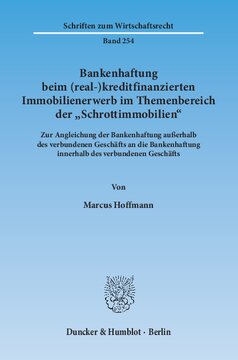 Schriften zum Wirtschaftsrecht

Band 254

Bankenhaftung beim (real-)kreditfinanzierten Immobilienerwerb im Themenbereich der „Schrottimmobilien“

Zur Angleichung der Bankenhaftung außerhalb des verbundenen Geschäfts an die Bankenhaftung innerhalb des verbundenen Geschäfts

Von

Marcus Hoffmann

Duncker & Humblot · Berlin